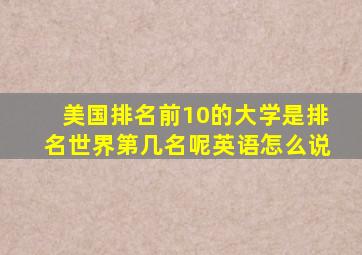 美国排名前10的大学是排名世界第几名呢英语怎么说